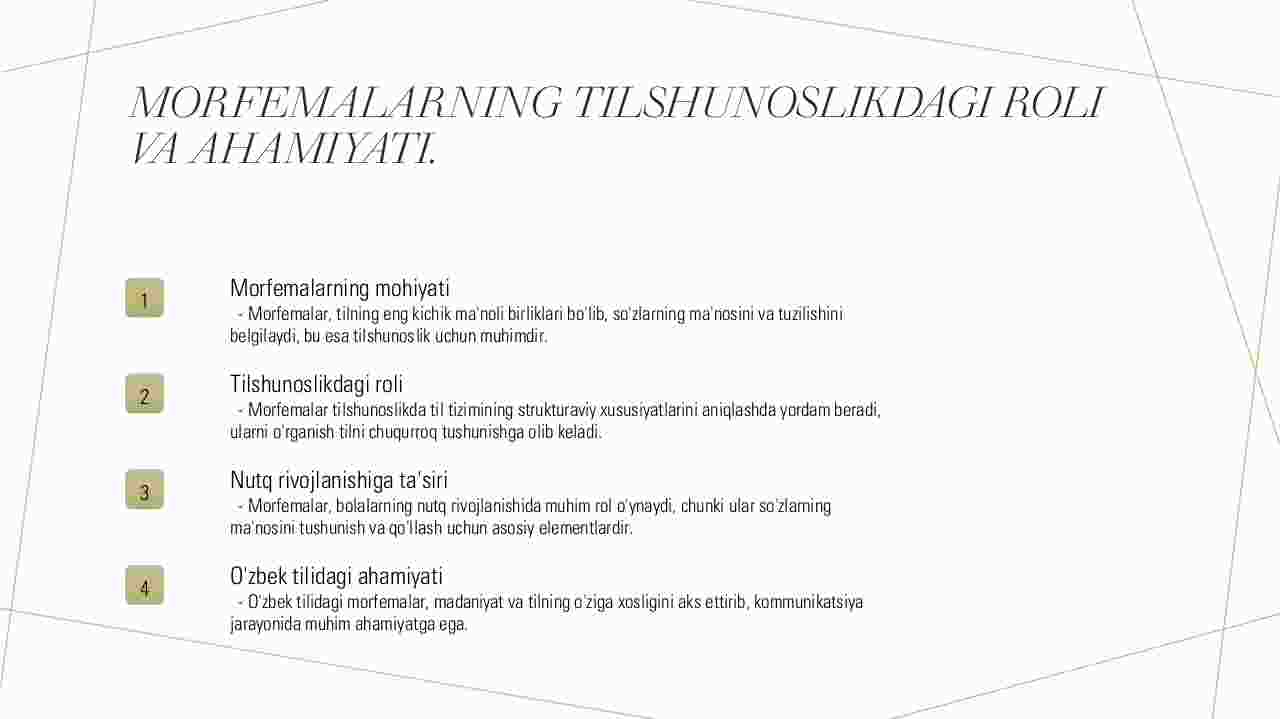 MORFEMALARNING TILSHUNOSLIKDAGI ROLI VA AHAMIYATI.

1

Morfemalarning mohiyati

- Morfemalar, tilning eng kichik ma'noli birliklari bo'lib, so'zlarning ma'nosini va tuzilishini belgilaydi, bu esa tilshunoslik uchun muhimdir.

2

Tilshunoslikdagi roli

- Morfemalar tilshunoslikda til tizimining strukturaviy xususiyatlarini aniqlashda yordam beradi, ularni o'rganish tilni chuqurroq tushunishga olib keladi.

3

Nutq rivojlanishiga ta'siri

- Morfemalar, bolalarning nutq rivojlanishida muhim rol o'ynaydi, chunki ular so'zlarning ma'nosini tushunish va qo'llash uchun asosiy elementlardir.

4

O'zbek tilidagi ahamiyati

- O'zbek tilidagi morfemalar, madaniyat va tilning o'ziga xosligini aks ettirib, kommunikatsiya jarayonida muhim ahamiyatga ega.